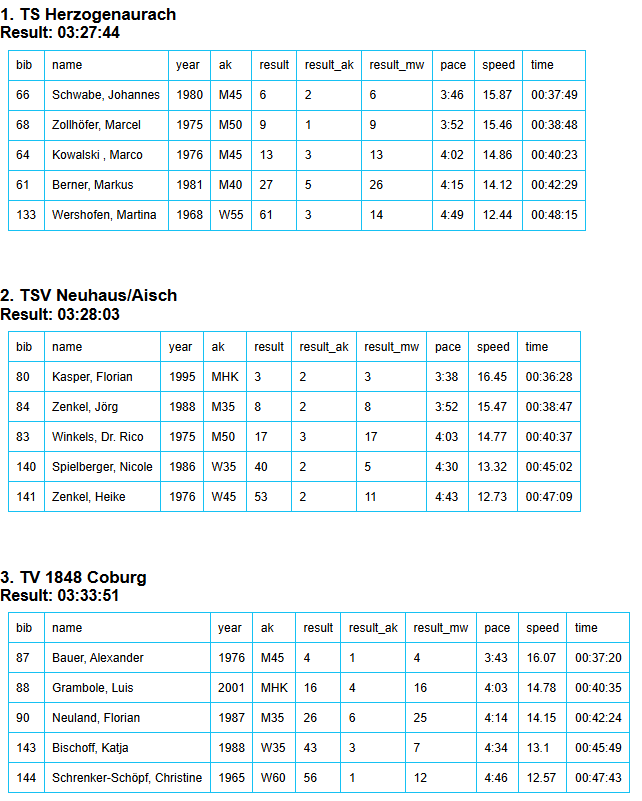 1. TS Herzogenaurach
Result: 03:27:44

| bib | name | year | ak | result | result_ak | result_mw | pace | speed | time |
|---|---|---|---|---|---|---|---|---|---|
| 66 | Schwabe, Johannes | 1980 | M45 | 6 | 2 | 6 | 3:46 | 15.87 | 00:37:49 |
| 68 | Zollhöfer, Marcel | 1975 | M50 | 9 | 1 | 9 | 3:52 | 15.46 | 00:38:48 |
| 64 | Kowalski , Marco | 1976 | M45 | 13 | 3 | 13 | 4:02 | 14.86 | 00:40:23 |
| 61 | Berner, Markus | 1981 | M40 | 27 | 5 | 26 | 4:15 | 14.12 | 00:42:29 |
| 133 | Wershofen, Martina | 1968 | W55 | 61 | 3 | 14 | 4:49 | 12.44 | 00:48:15 |

2. TSV Neuhaus/Aisch
Result: 03:28:03

| bib | name | year | ak | result | result_ak | result_mw | pace | speed | time |
|---|---|---|---|---|---|---|---|---|---|
| 80 | Kasper, Florian | 1995 | MHK | 3 | 2 | 3 | 3:38 | 16.45 | 00:36:28 |
| 84 | Zenkel, Jörg | 1988 | M35 | 8 | 2 | 8 | 3:52 | 15.47 | 00:38:47 |
| 83 | Winkels, Dr. Rico | 1975 | M50 | 17 | 3 | 17 | 4:03 | 14.77 | 00:40:37 |
| 140 | Spielberger, Nicole | 1986 | W35 | 40 | 2 | 5 | 4:30 | 13.32 | 00:45:02 |
| 141 | Zenkel, Heike | 1976 | W45 | 53 | 2 | 11 | 4:43 | 12.73 | 00:47:09 |

3. TV 1848 Coburg
Result: 03:33:51

| bib | name | year | ak | result | result_ak | result_mw | pace | speed | time |
|---|---|---|---|---|---|---|---|---|---|
| 87 | Bauer, Alexander | 1976 | M45 | 4 | 1 | 4 | 3:43 | 16.07 | 00:37:20 |
| 88 | Grambole, Luis | 2001 | MHK | 16 | 4 | 16 | 4:03 | 14.78 | 00:40:35 |
| 90 | Neuland, Florian | 1987 | M35 | 26 | 6 | 25 | 4:14 | 14.15 | 00:42:24 |
| 143 | Bischoff, Katja | 1988 | W35 | 43 | 3 | 7 | 4:34 | 13.1 | 00:45:49 |
| 144 | Schrenker-Schöpf, Christine | 1965 | W60 | 56 | 1 | 12 | 4:46 | 12.57 | 00:47:43 |